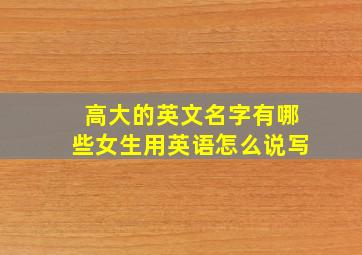 高大的英文名字有哪些女生用英语怎么说写